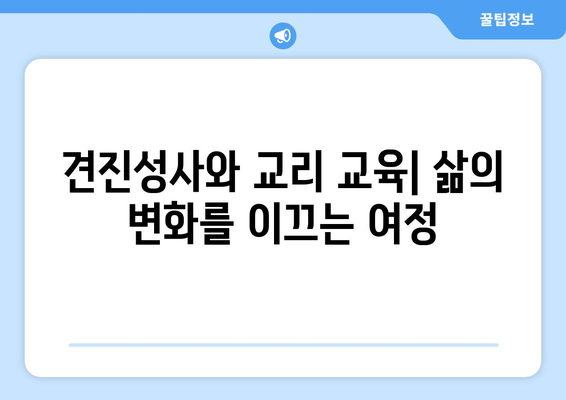 꿀팁정보

견진성사와 교리 교육| 삶의 변화를 이끄는 여정